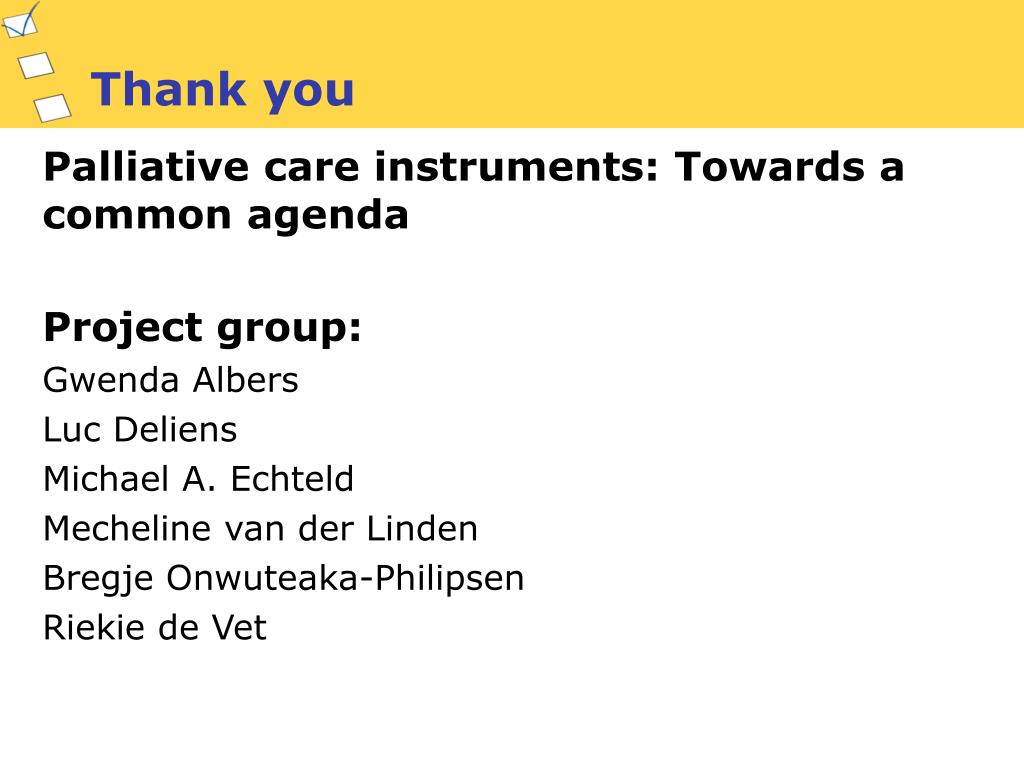 Thank you

Palliative care instruments: Towards a common agenda

Project group:
Gwenda Albers
Luc Deliens
Michael A. Echteld
Mecheline van der Linden
Bregje Onwuteaka-Philipsen
Riekie de Vet